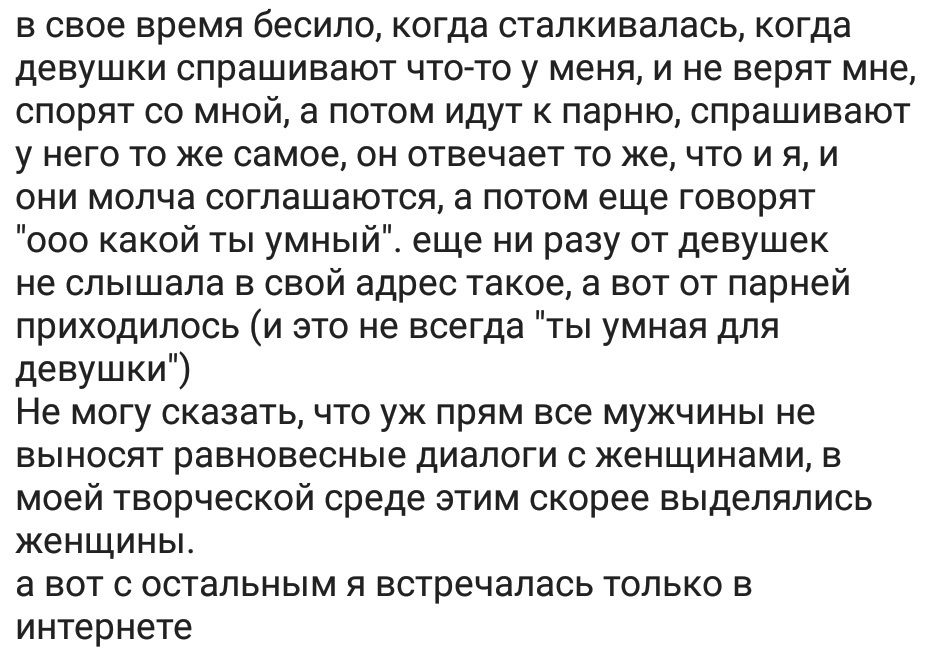 в свое время бесило, когда сталкивалась, когда девушки спрашивают что-то у меня, и не верят мне, спорят со мной, а потом идут к парню, спрашивают у него то же самое, он отвечает то же, что и я, и они молча соглашаются, а потом еще говорят "ооо какой ты умный". еще ни разу от девушек не слышала в свой адрес такое, а вот от парней приходилось (и это не всегда "ты умная для девушки")
Не могу сказать, что уж прям все мужчины не выносят равновесные диалоги с женщинами, в моей творческой среде этим скорее выделялись женщины.
а вот с остальным я встречалась только в интернете